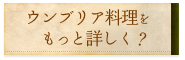 ウンブリア料理を
もっと詳しく？